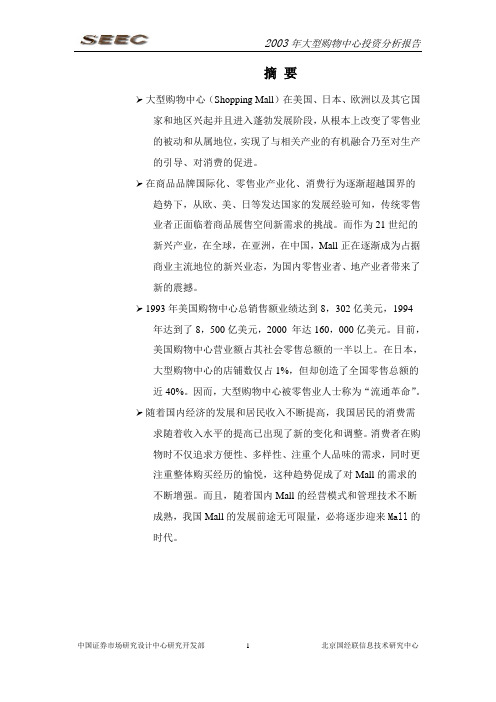 SEEC

2003 年大型购物中心投资分析报告

摘 要

➢ 大型购物中心（Shopping Mall）在美国、日本、欧洲以及其它国家和地区兴起并且进入蓬勃发展阶段，从根本上改变了零售业的被动和从属地位，实现了与相关产业的有机融合乃至对生产的引导、对消费的促进。

➢ 在商品品牌国际化、零售业产业化、消费行为逐渐超越国界的趋势下，从欧、美、日等发达国家的发展经验可知，传统零售业者正面临着商品展售空间新需求的挑战。而作为 21 世纪的新兴产业，在全球，在亚洲，在中国，Mall 正在逐渐成为占据商业主流地位的新兴业态，为国内零售业者、地产业者带来了新的震撼。

➢ 1993 年美国购物中心总销售额业绩达到 8，302 亿美元，1994 年达到了 8，500 亿美元，2000 年达 160，000 亿美元。目前，美国购物中心营业额占其社会零售总额的一半以上。在日本，大型购物中心的店铺数仅占 1%，但却创造了全国零售总额的近 40%。因而，大型购物中心被零售业人士称为“流通革命”。

➢ 随着国内经济的发展和居民收入不断提高，我国居民的消费需求随着收入水平的提高已出现了新的变化和调整。消费者在购物时不仅追求方便性、多样性、注重个人品味的需求，同时更注重整体购买经历的愉悦，这种趋势促成了对 Mall 的需求的不断增强。而且，随着国内 Mall 的经营模式和管理技术不断成熟，我国 Mall 的发展前途无可限量，必将逐步迎来 Mall 的时代。

中国证券市场研究设计中心研究开发部 1 北京国经联信息技术研究中心